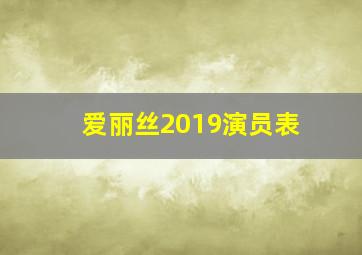 爱丽丝2019演员表